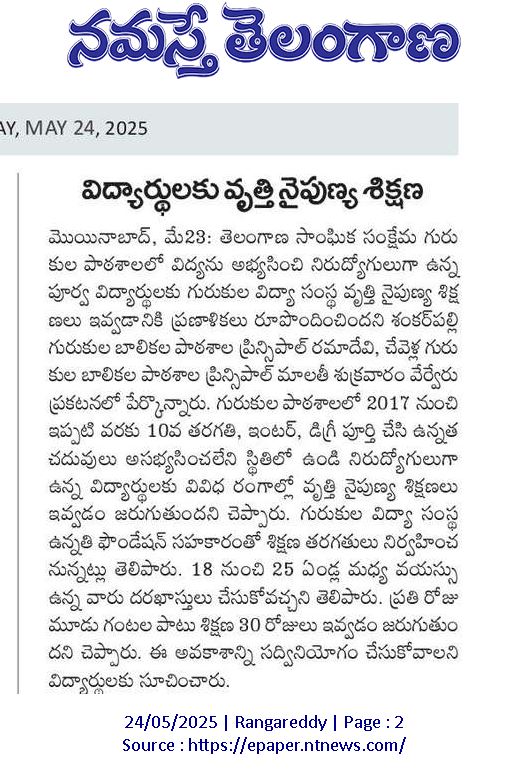 నమస్తే తెలంగాణ

AY, MAY 24, 2025

విద్యార్థులకు వృత్తి నైపుణ్య శిక్షణ

మొయినాబాద్, మే23: తెలంగాణ సాంఘిక సంక్షేమ గురుకుల పాఠశాలలో విద్యను అభ్యసించి నిరుద్యోగులుగా ఉన్న పూర్వ విద్యార్థులకు గురుకుల విద్యా సంస్థ వృత్తి నైపుణ్య శిక్షణలు ఇవ్వడానికి ప్రణాళికలు రూపొందించిందని శంకర్‌పల్లి గురుకుల బాలికల పాఠశాల ప్రిన్సిపాల్ రమాదేవి, చేవెళ్ల గురుకుల బాలికల పాఠశాల ప్రిన్సిపాల్ మాలతీ శుక్రవారం వేర్వేరు ప్రకటనలో పేర్కొన్నారు. గురుకుల పాఠశాలలో 2017 నుంచి ఇప్పటి వరకు 10వ తరగతి, ఇంటర్, డిగ్రీ పూర్తి చేసి ఉన్నత చదువులు అసభ్యసించలేని స్థితిలో ఉండి నిరుద్యోగులుగా ఉన్న విద్యార్థులకు వివిధ రంగాల్లో వృత్తి నైపుణ్య శిక్షణలు ఇవ్వడం జరుగుతుందని చెప్పారు. గురుకుల విద్యా సంస్థ ఉన్నతి ఫౌండేషన్ సహకారంతో శిక్షణ తరగతులు నిర్వహించనున్నట్లు తెలిపారు. 18 నుంచి 25 ఏండ్ల మధ్య వయస్సు ఉన్న వారు దరఖాస్తులు చేసుకోవచ్చని తెలిపారు. ప్రతి రోజు మూడు గంటల పాటు శిక్షణ 30 రోజులు ఇవ్వడం జరుగుతుందని చెప్పారు. ఈ అవకాశాన్ని సద్వినియోగం చేసుకోవాలని విద్యార్థులకు సూచించారు.

24/05/2025 | Rangareddy | Page : 2
Source : https://epaper.ntnews.com/